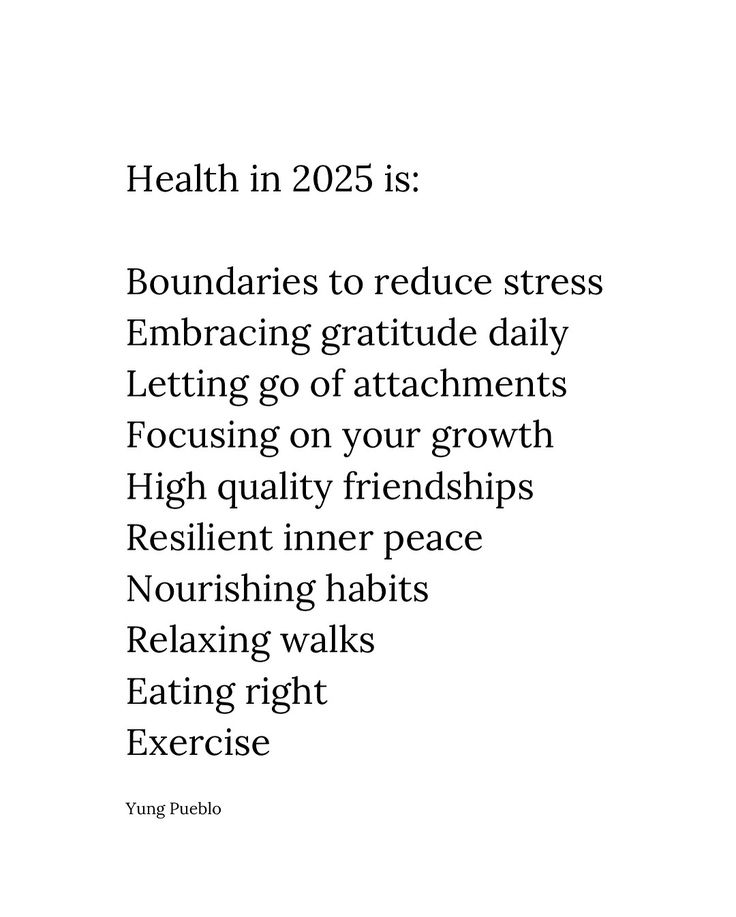 Health in 2025 is:

Boundaries to reduce stress
Embracing gratitude daily
Letting go of attachments
Focusing on your growth
High quality friendships
Resilient inner peace
Nourishing habits
Relaxing walks
Eating right
Exercise

Yung Pueblo